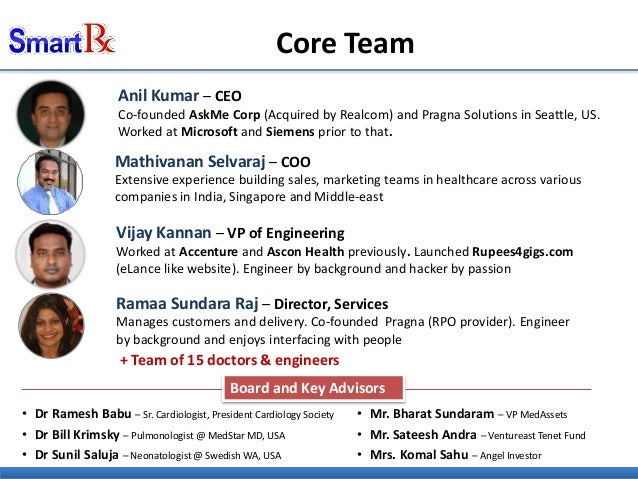 SmartRx

Core Team

Anil Kumar – CEO
Co-founded AskMe Corp (Acquired by Realcom) and Pragna Solutions in Seattle, US. Worked at Microsoft and Siemens prior to that.

Mathivanan Selvaraj – COO
Extensive experience building sales, marketing teams in healthcare across various companies in India, Singapore and Middle-east

Vijay Kannan – VP of Engineering
Worked at Accenture and Ascon Health previously. Launched Rupees4gigs.com (eLance like website). Engineer by background and hacker by passion

Ramaa Sundara Raj – Director, Services
Manages customers and delivery. Co-founded Pragna (RPO provider). Engineer by background and enjoys interfacing with people

+ Team of 15 doctors & engineers

Board and Key Advisors

• Dr Ramesh Babu – Sr. Cardiologist, President Cardiology Society
• Dr Bill Krimsky – Pulmonologist @ MedStar MD, USA
• Dr Sunil Saluja – Neonatologist @ Swedish WA, USA

• Mr. Bharat Sundaram – VP MedAssets
• Mr. Sateesh Andra – Ventureast Tenet Fund
• Mrs. Komal Sahu – Angel Investor